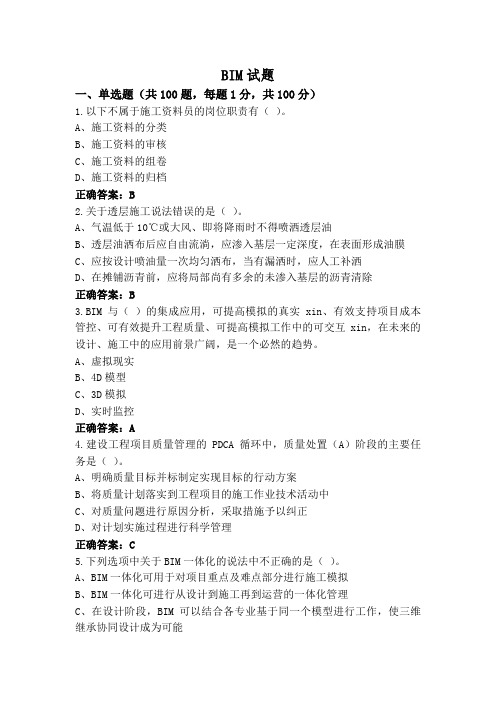 BIM 试题

一、单选题（共 100 题，每题 1 分，共 100 分）

1.以下不属于施工资料员的岗位职责有（ ）。
A、施工资料的分类
B、施工资料的审核
C、施工资料的组卷
D、施工资料的归档

正确答案：B

2.关于透层施工说法错误的是（ ）。
A、气温低于 10℃或大风、即将降雨时不得喷洒透层油
B、透层油洒布后应自由流淌，应渗入基层一定深度，在表面形成油膜
C、应按设计喷油量一次均匀洒布，当有漏洒时，应人工补洒
D、在摊铺沥青前，应将局部尚有多余的未渗入基层的沥青清除

正确答案：B

3.BIM 与（ ）的集成应用，可提高模拟的真实 xin、有效支持项目成本管控、可有效提升工程质量、可提高模拟工作中的可交互 xin，在未来的设计、施工中的应用前景广阔，是一个必然的趋势。
A、虚拟现实
B、4D 模型
C、3D 模拟
D、实时监控

正确答案：A

4.建设工程项目质量管理的 PDCA 循环中，质量处置（A）阶段的主要任务是（ ）。
A、明确质量目标并标制定实现目标的行动方案
B、将质量计划落实到工程项目的施工作业技术活动中
C、对质量问题进行原因分析，采取措施予以纠正
D、对计划实施过程进行科学管理

正确答案：C

5.下列选项中关于 BIM 一体化的说法中不正确的是（ ）。
A、BIM 一体化可用于对项目重点及难点部分进行施工模拟
B、BIM 一体化可进行从设计到施工再到运营的一体化管理
C、在设计阶段，BIM 可以结合各专业基于同一个模型进行工作，使三维继承协同设计成为可能